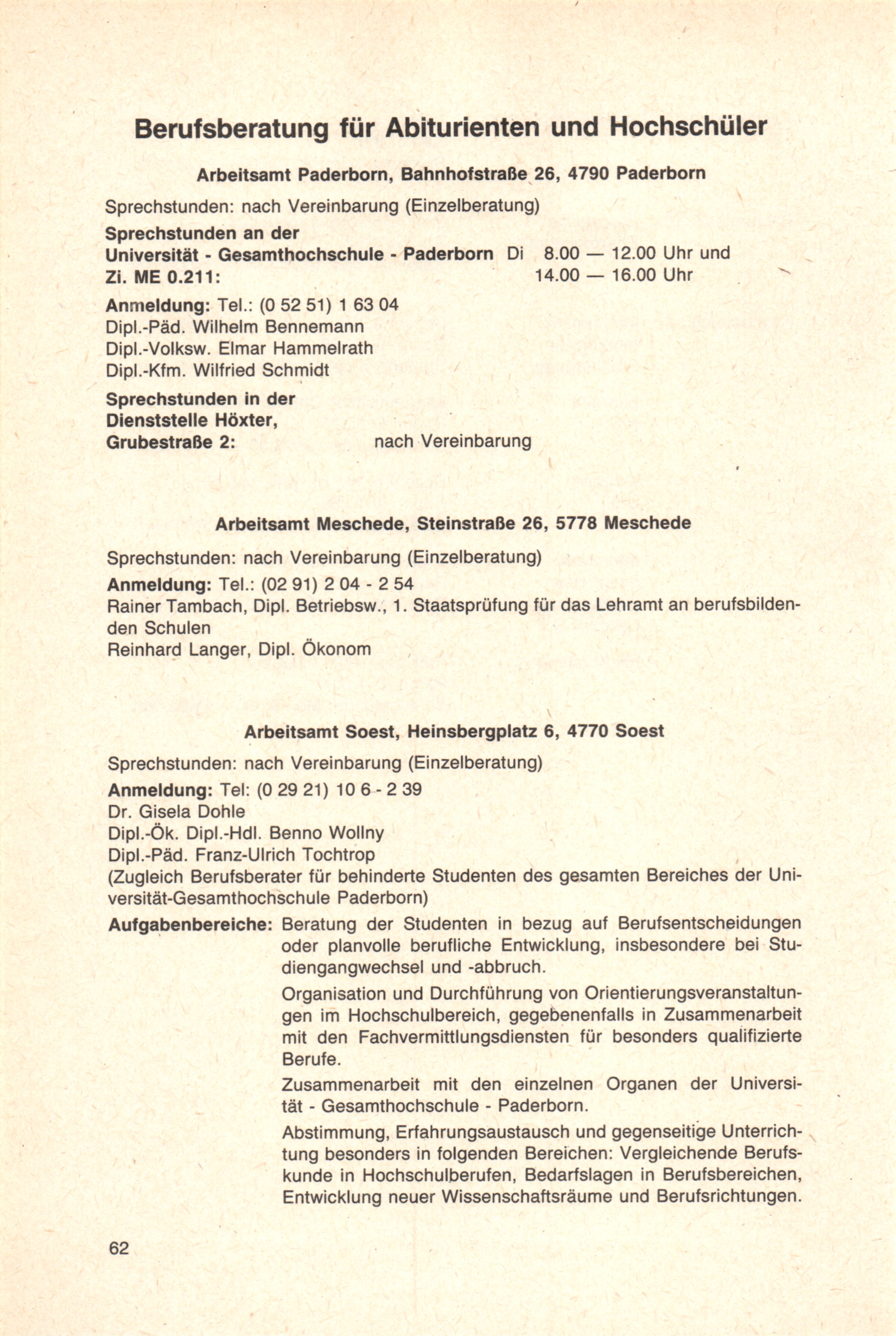 Berufsberatung für Abiturienten und Hochschüler

Arbeitsamt Paderborn, Bahnhofstraße 26, 4790 Paderborn

Sprechstunden: nach Vereinbarung (Einzelberatung)

Sprechstunden an der Universität - Gesamthochschule - Paderborn Zi. ME 0.211: Di 8.00 — 12.00 Uhr und 14.00 — 16.00 Uhr

Anmeldung: Tel.: (0 52 51) 1 63 04
Dipl.-Päd. Wilhelm Bennemann
Dipl.-Volksw. Elmar Hammelrath
Dipl.-Kfm. Wilfried Schmidt

Sprechstunden in der Dienststelle Höxter, Grubestraße 2: nach Vereinbarung

Arbeitsamt Meschede, Steinstraße 26, 5778 Meschede

Sprechstunden: nach Vereinbarung (Einzelberatung)

Anmeldung: Tel.: (02 91) 2 04 - 2 54
Rainer Tambach, Dipl. Betriebsw., 1. Staatsprüfung für das Lehramt an berufsbildenden Schulen
Reinhard Langer, Dipl. Ökonom

Arbeitsamt Soest, Heinsbergplatz 6, 4770 Soest

Sprechstunden: nach Vereinbarung (Einzelberatung)

Anmeldung: Tel: (0 29 21) 10 6 - 2 39
Dr. Gisela Dohle
Dipl.-Ök. Dipl.-Hdl. Benno Wollny
Dipl.-Päd. Franz-Ulrich Tochtrop
(Zugleich Berufsberater für behinderte Studenten des gesamten Bereiches der Universität-Gesamthochschule Paderborn)

Aufgabenbereiche: Beratung der Studenten in bezug auf Berufsentscheidungen oder planvolle berufliche Entwicklung, insbesondere bei Studiengangwechsel und -abbruch.

Organisation und Durchführung von Orientierungsveranstaltungen im Hochschulbereich, gegebenenfalls in Zusammenarbeit mit den Fachvermittlungsdiensten für besonders qualifizierte Berufe.

Zusammenarbeit mit den einzelnen Organen der Universität - Gesamthochschule - Paderborn.

Abstimmung, Erfahrungsaustausch und gegenseitige Unterrichtung besonders in folgenden Bereichen: Vergleichende Berufskunde in Hochschulberufen, Bedarfslagen in Berufsbereichen, Entwicklung neuer Wissenschaftsräume und Berufsrichtungen.

62